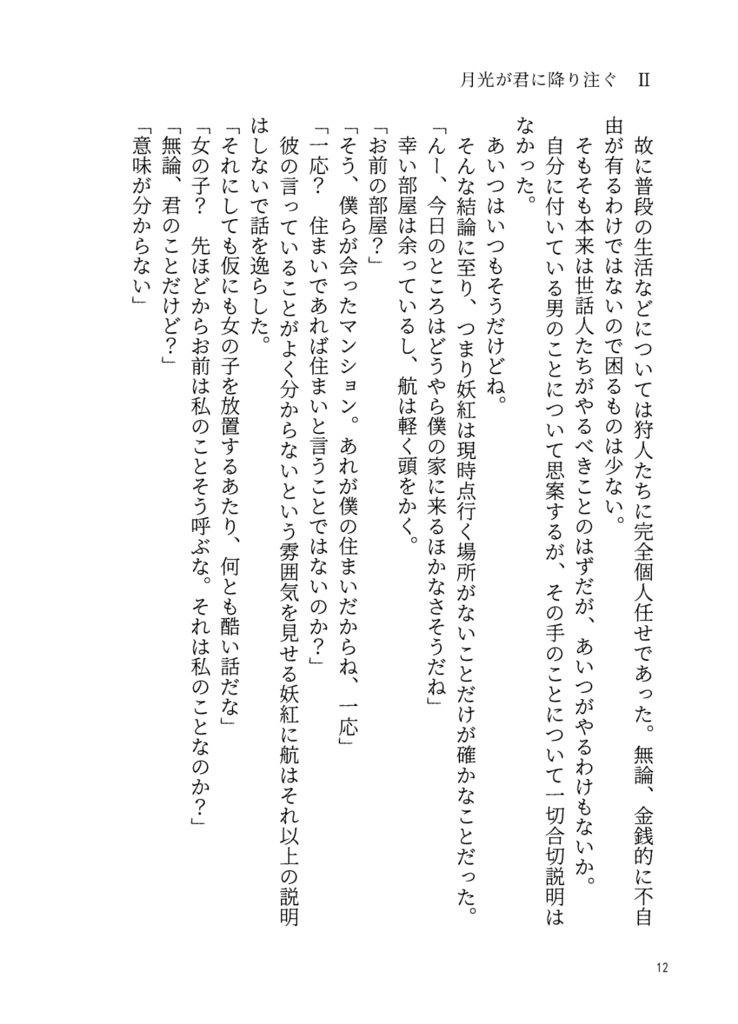 月光が君に降り注ぐ　II

故に普段の生活などについては狩人たちに完全個人任せであった。無論、金銭的に不自由が有るわけではないので困るものは少ない。

そもそも本来は世話人たちがやるべきことのはずだが、あいつがやるわけもないか。

自分に付いている男のことについて思案するが、その手のことについて一切合切説明はなかった。

あいつはいつもそうだけどね。

そんな結論に至り、つまり妖紅は現時点行く場所がないことだけが確かなことだった。

「んー、今日のところはどうやら僕の家に来るほかなさそうだね」

幸い部屋は余っているし、航は軽く頭をかく。

「お前の部屋？」

「そう、僕らが会ったマンション。あれが僕の住まいだからね、一応」

「一応？　住まいであれば住まいと言うことではないのか？」

彼の言っていることがよく分からないという雰囲気を見せる妖紅に航はそれ以上の説明はしないで話を逸らした。

「それにしても仮にも女の子を放置するあたり、何とも酷い話だな」

「女の子？　先ほどからお前は私のことそう呼ぶな。それは私のことなのか？」

「無論、君のことだけど？」

「意味が分からない」

12